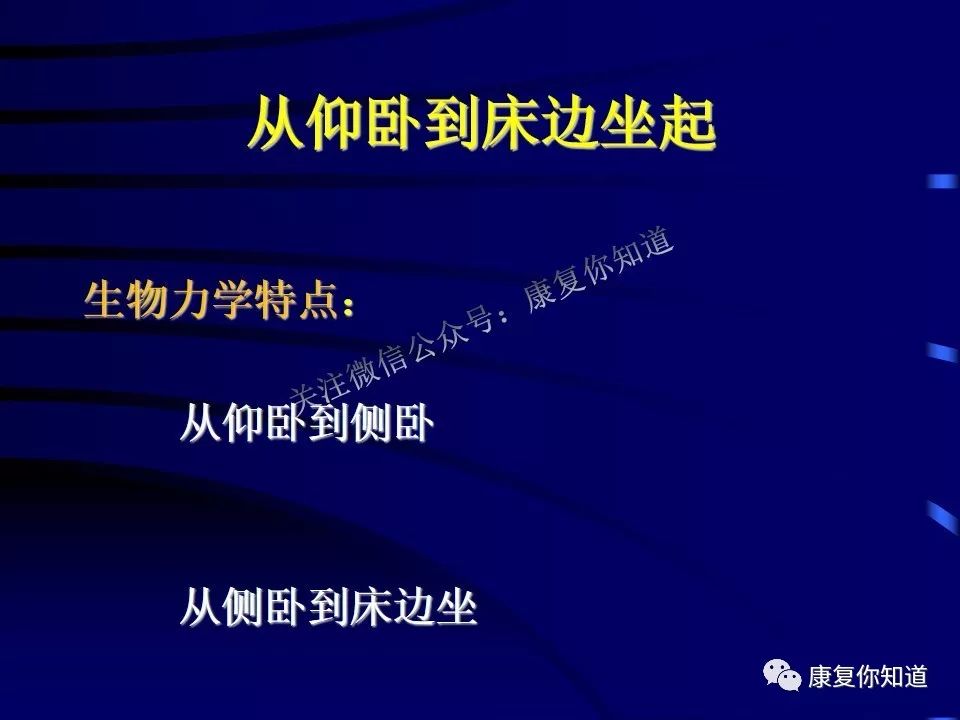 从仰卧到床边坐起

生物力学特点：

关注微信公众号：康复你知道

从仰卧到侧卧

从侧卧到床边坐

康复你知道